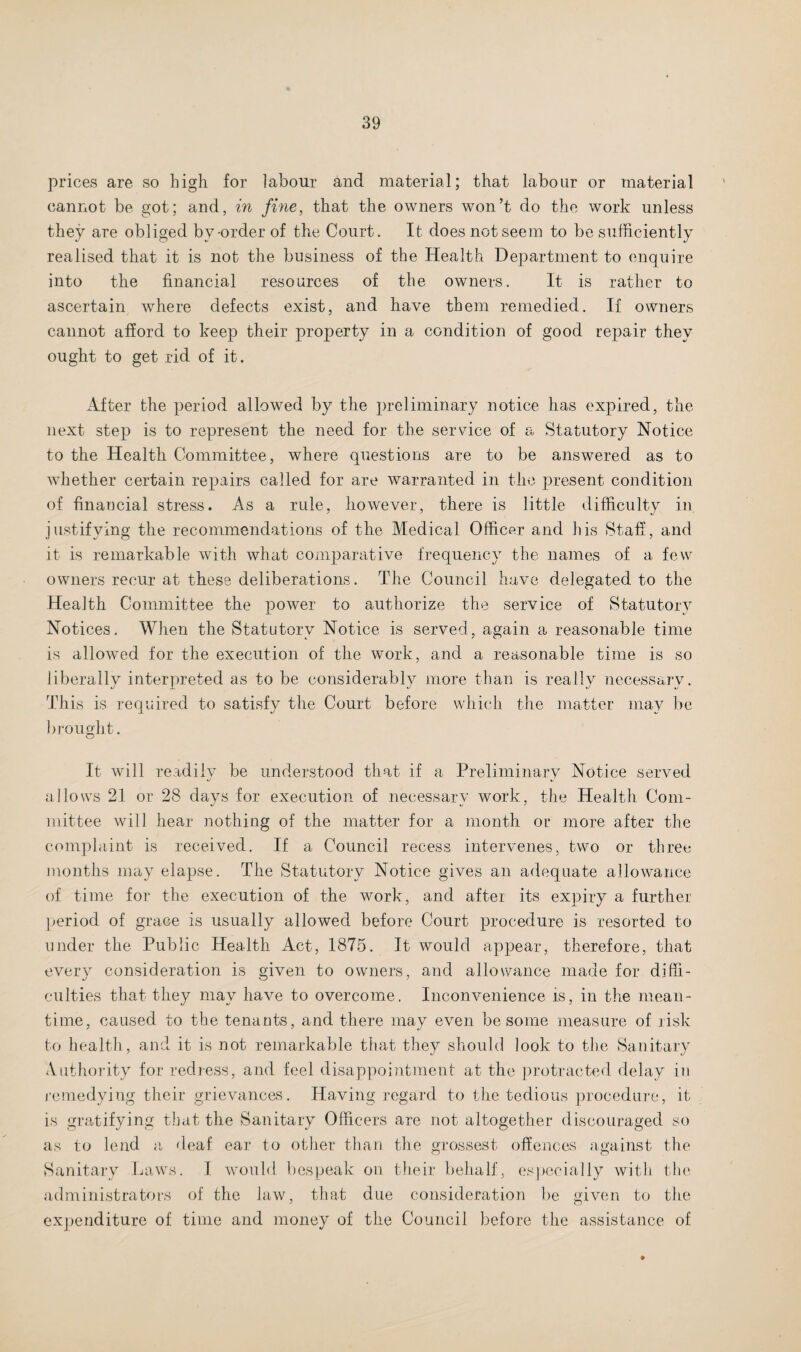 39

prices are so high for labour and material; that labour or material cannot be got; and, in fine, that the owners won't do the work unless they are obliged by order of the Court. It does not seem to be sufficiently realised that it is not the business of the Health Department to enquire into the financial resources of the owners. It is rather to ascertain where defects exist, and have them remedied. If owners cannot afford to keep their property in a condition of good repair they ought to get rid of it.

After the period allowed by the preliminary notice has expired, the next step is to represent the need for the service of a Statutory Notice to the Health Committee, where questions are to be answered as to whether certain repairs called for are warranted in the present condition of financial stress. As a rule, however, there is little difficulty in justifying the recommendations of the Medical Officer and his Staff, and it is remarkable with what comparative frequency the names of a few owners recur at these deliberations. The Council have delegated to the Health Committee the power to authorize the service of Statutory Notices. When the Statutory Notice is served, again a reasonable time is allowed for the execution of the work, and a reasonable time is so liberally interpreted as to be considerably more than is really necessary. This is required to satisfy the Court before which the matter may be brought.

It will readily be understood that if a Preliminary Notice served allows 21 or 28 days for execution of necessary work, the Health Committee will hear nothing of the matter for a month or more after the complaint is received. If a Council recess intervenes, two or three months may elapse. The Statutory Notice gives an adequate allowance of time for the execution of the work, and after its expiry a further period of grace is usually allowed before Court procedure is resorted to under the Public Health Act, 1875. It would appear, therefore, that every consideration is given to owners, and allowance made for difficulties that they may have to overcome. Inconvenience is, in the meantime, caused to the tenants, and there may even be some measure of risk to health, and it is not remarkable that they should look to the Sanitary Authority for redress, and feel disappointment at the protracted delay in remedying their grievances. Having regard to the tedious procedure, it is gratifying that the Sanitary Officers are not altogether discouraged so as to lend a deaf ear to other than the grossest offences against the Sanitary Laws. I would bespeak on their behalf, especially with the administrators of the law, that due consideration be given to the expenditure of time and money of the Council before the assistance of